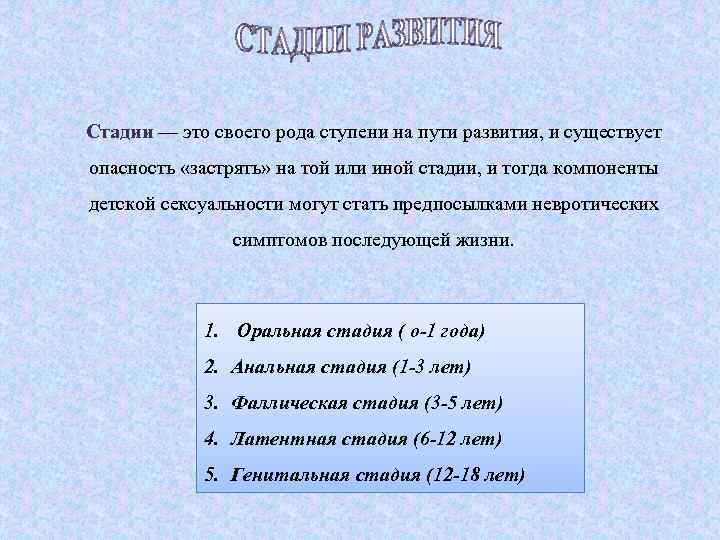 СТАДИИ РАЗВИТИЯ

Стадии — это своего рода ступени на пути развития, и существует опасность «застрять» на той или иной стадии, и тогда компоненты детской сексуальности могут стать предпосылками невротических симптомов последующей жизни.

1. Оральная стадия ( о-1 года)
2. Анальная стадия (1-3 лет)
3. Фаллическая стадия (3-5 лет)
4. Латентная стадия (6-12 лет)
5. Генитальная стадия (12-18 лет)